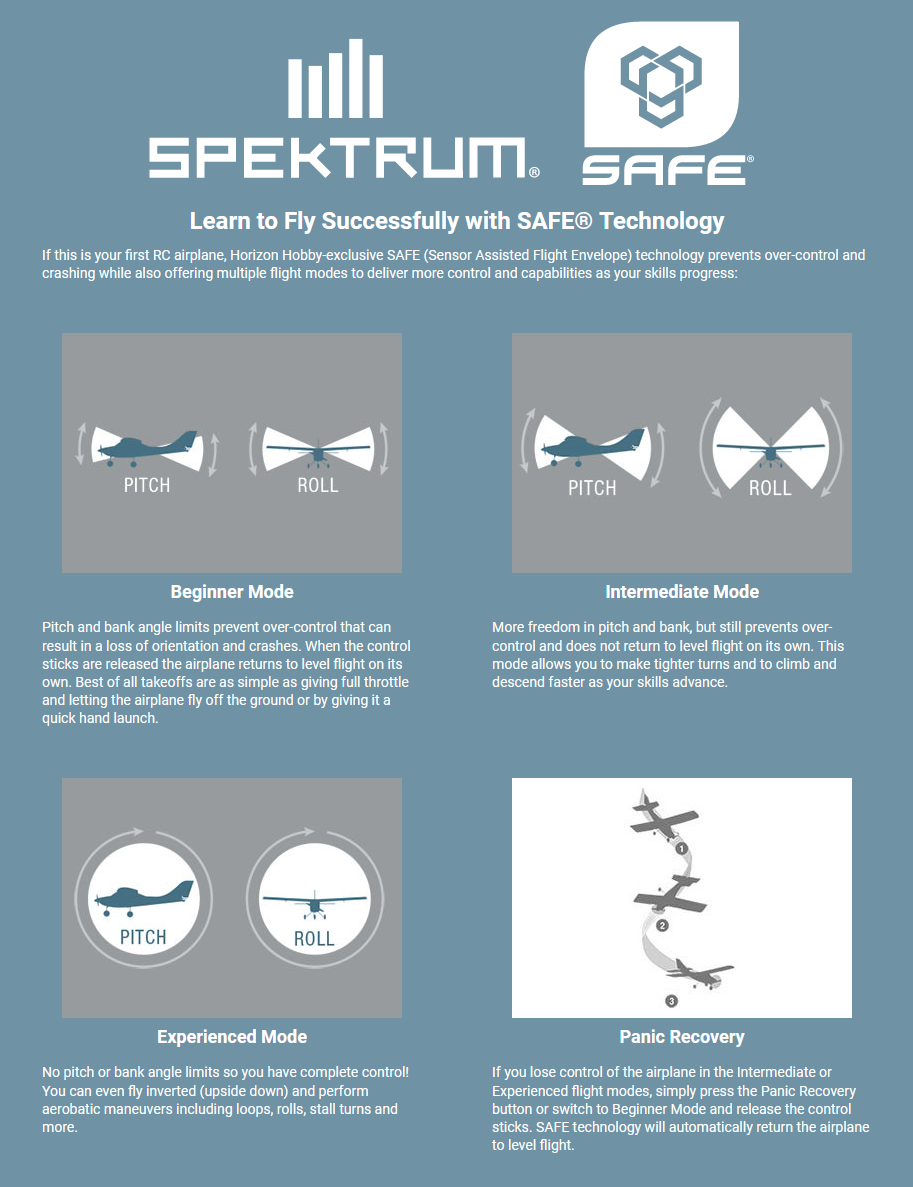 SPEKTRUM®

SAFE®

Learn to Fly Successfully with SAFE® Technology

If this is your first RC airplane, Horizon Hobby-exclusive SAFE (Sensor Assisted Flight Envelope) technology prevents over-control and crashing while also offering multiple flight modes to deliver more control and capabilities as your skills progress:

PITCH

ROLL

Beginner Mode

Pitch and bank angle limits prevent over-control that can result in a loss of orientation and crashes. When the control sticks are released the airplane returns to level flight on its own. Best of all takeoffs are as simple as giving full throttle and letting the airplane fly off the ground or by giving it a quick hand launch.

PITCH

ROLL

Intermediate Mode

More freedom in pitch and bank, but still prevents over-control and does not return to level flight on its own. This mode allows you to make tighter turns and to climb and descend faster as your skills advance.

PITCH

ROLL

Experienced Mode

No pitch or bank angle limits so you have complete control! You can even fly inverted (upside down) and perform aerobatic maneuvers including loops, rolls, stall turns and more.

1

2

3

Panic Recovery

If you lose control of the airplane in the Intermediate or Experienced flight modes, simply press the Panic Recovery button or switch to Beginner Mode and release the control sticks. SAFE technology will automatically return the airplane to level flight.